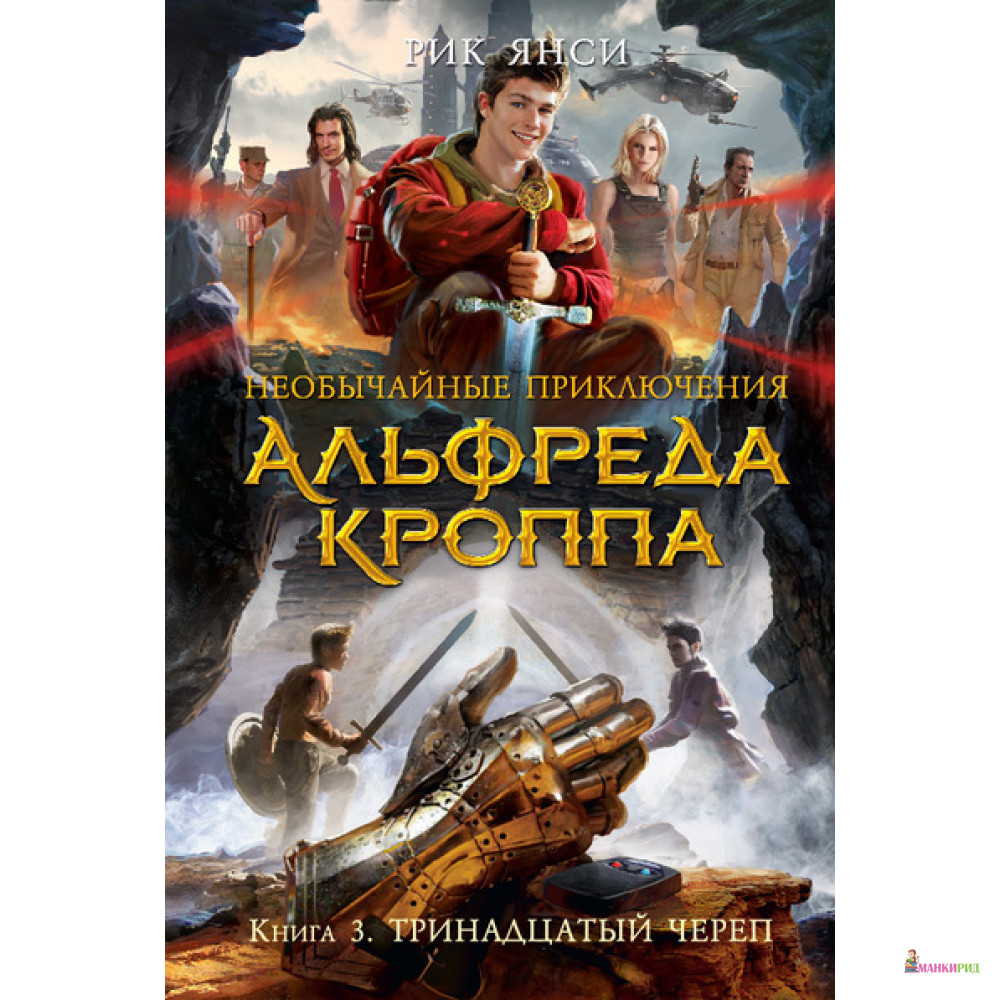 РИК ЯНСИ

НЕОБЫЧАЙНЫЕ ПРИКЛЮЧЕНИЯ
АЛЬФРЕДА КРОППА

Книга 3. ТРИНАДЦАТЫЙ ЧЕРЕП

МАНКИРИД